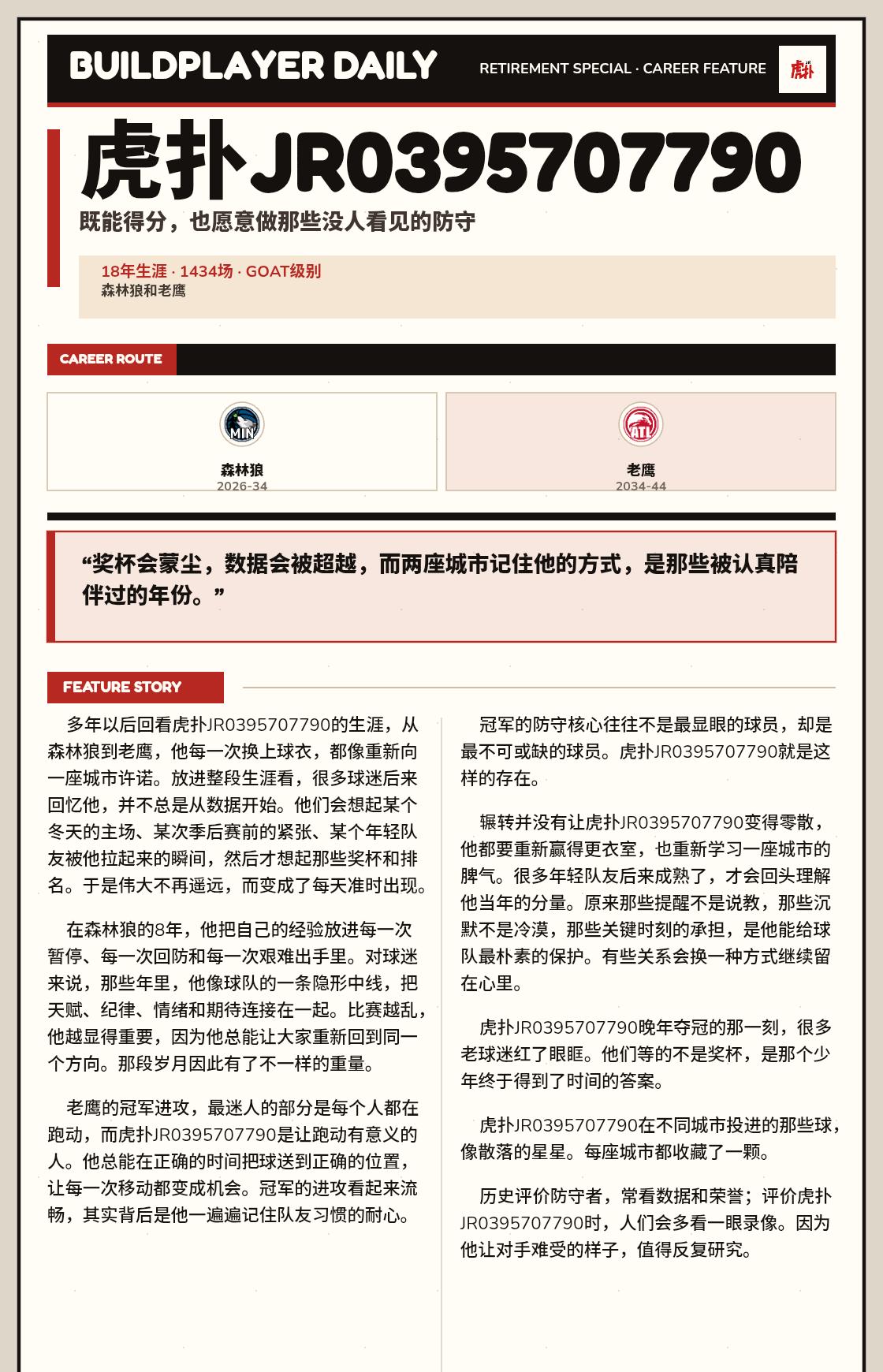 BUILDPLAYER DAILY

RETIREMENT SPECIAL · CAREER FEATURE

虎扑

虎扑JR0395707790

既能得分，也愿意做那些没人看见的防守

18年生涯 · 1434场 · GOAT级别
森林狼和老鹰

CAREER ROUTE

MIN
森林狼
2026-34

ATL
老鹰
2034-44

“奖杯会蒙尘，数据会被超越，而两座城市记住他的方式，是那些被认真陪伴过的年份。”

FEATURE STORY

多年以后回看虎扑JR0395707790的生涯，从森林狼到老鹰，他每一次换上球衣，都像重新向一座城市许诺。放进整段生涯看，很多球迷后来回忆他，并不总是从数据开始。他们会想起某个冬天的主场、某次季后赛前的紧张、某个年轻队友被他拉起来的瞬间，然后才想起那些奖杯和排名。于是伟大不再遥远，而变成了每天准时出现。

在森林狼的8年，他把自己的经验放进每一次暂停、每一次回防和每一次艰难出手里。对球迷来说，那些年里，他像球队的一条隐形中线，把天赋、纪律、情绪和期待连接在一起。比赛越乱，他越显得重要，因为他总能让大家重新回到同一个方向。那段岁月因此有了不一样的重量。

老鹰的冠军进攻，最迷人的部分是每个人都在跑动，而虎扑JR0395707790是让跑动有意义的人。他总能在正确的时间把球送到正确的位置，让每一次移动都变成机会。冠军的进攻看起来流畅，其实背后是他一遍遍记住队友习惯的耐心。

冠军的防守核心往往不是最显眼的球员，却是最不可或缺的球员。虎扑JR0395707790就是这样的存在。

辗转并没有让虎扑JR0395707790变得零散，他都要重新赢得更衣室，也重新学习一座城市的脾气。很多年轻队友后来成熟了，才会回头理解他当年的分量。原来那些提醒不是说教，那些沉默不是冷漠，那些关键时刻的承担，是他能给球队最朴素的保护。有些关系会换一种方式继续留在心里。

虎扑JR0395707790晚年夺冠的那一刻，很多老球迷红了眼眶。他们等的不是奖杯，是那个少年终于得到了时间的答案。

虎扑JR0395707790在不同城市投进的那些球，像散落的星星。每座城市都收藏了一颗。

历史评价防守者，常看数据和荣誉；评价虎扑JR0395707790时，人们会多看一眼录像。因为他让对手难受的样子，值得反复研究。